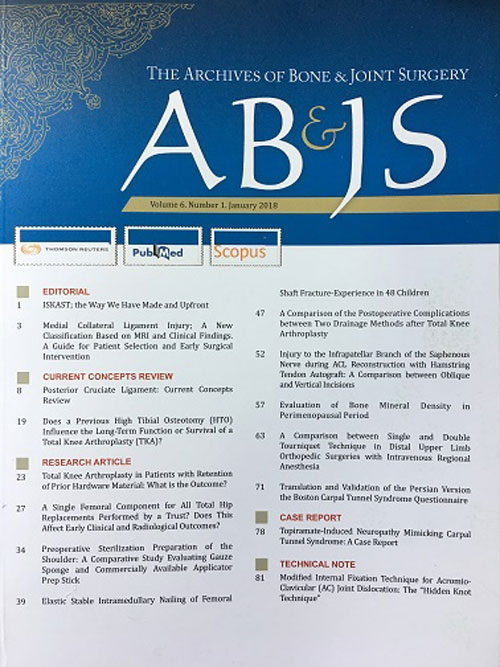 THE ARCHIVES OF BONE & JOINT SURGERY

AB&JS

Volume 6. Number 1. January 2018

THOMSON REUTERS

PubMed

Scopus

EDITORIAL

1 ISKAST; the Way We Have Made and Upfront

3 Medial Collateral Ligament Injury; A New Classification Based on MRI and Clinical Findings. A Guide for Patient Selection and Early Surgical Intervention

CURRENT CONCEPTS REVIEW

8 Posterior Cruciate Ligament: Current Concepts Review

19 Does a Previous High Tibial Osteotomy (HTO) Influence the Long-Term Function or Survival of a Total Knee Arthroplasty (TKA)?

RESEARCH ARTICLE

23 Total Knee Arthroplasty in Patients with Retention of Prior Hardware Material: What is the Outcome?

27 A Single Femoral Component for All Total Hip Replacements Performed by a Trust? Does This Affect Early Clinical and Radiological Outcomes?

34 Preoperative Sterilization Preparation of the Shoulder: A Comparative Study Evaluating Gauze Sponge and Commercially Available Applicator Prep Stick

39 Elastic Stable Intramedullary Nailing of Femoral Shaft Fracture-Experience in 48 Children

47 A Comparison of the Postoperative Complications between Two Drainage Methods after Total Knee Arthroplasty

52 Injury to the Infrapatellar Branch of the Saphenous Nerve during ACL Reconstruction with Hamstring Tendon Autograft: A Comparison between Oblique and Vertical Incisions

57 Evaluation of Bone Mineral Density in Perimenopausal Period

63 A Comparison between Single and Double Tourniquet Technique in Distal Upper Limb Orthopedic Surgeries with Intravenous Regional Anesthesia

71 Translation and Validation of the Persian Version the Boston Carpal Tunnel Syndrome Questionnaire

CASE REPORT

78 Topiramate-Induced Neuropathy Mimicking Carpal Tunnel Syndrome: A Case Report

TECHNICAL NOTE

81 Modified Internal Fixation Technique for Acromio-Clavicular (AC) Joint Dislocation: The "Hidden Knot Technique"